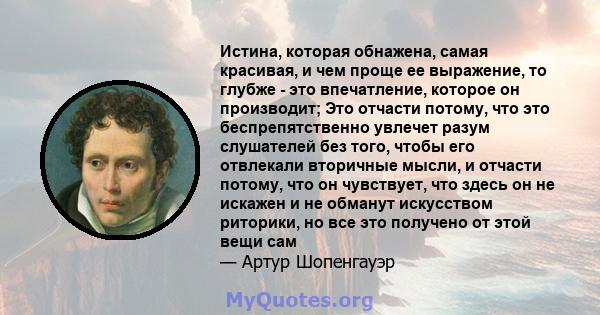 Истина, которая обнажена, самая красивая, и чем проще ее выражение, то глубже - это впечатление, которое он производит; Это отчасти потому, что это беспрепятственно увлечет разум слушателей без того, чтобы его отвлекали вторичные мысли, и отчасти потому, что он чувствует, что здесь он не искажен и не обманут искусством риторики, но все это получено от этой вещи сам
— Артур Шопенгауэр

MyQuotes.org